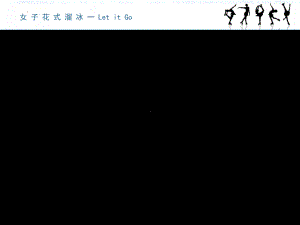 女子花式溜冰—Let it Go